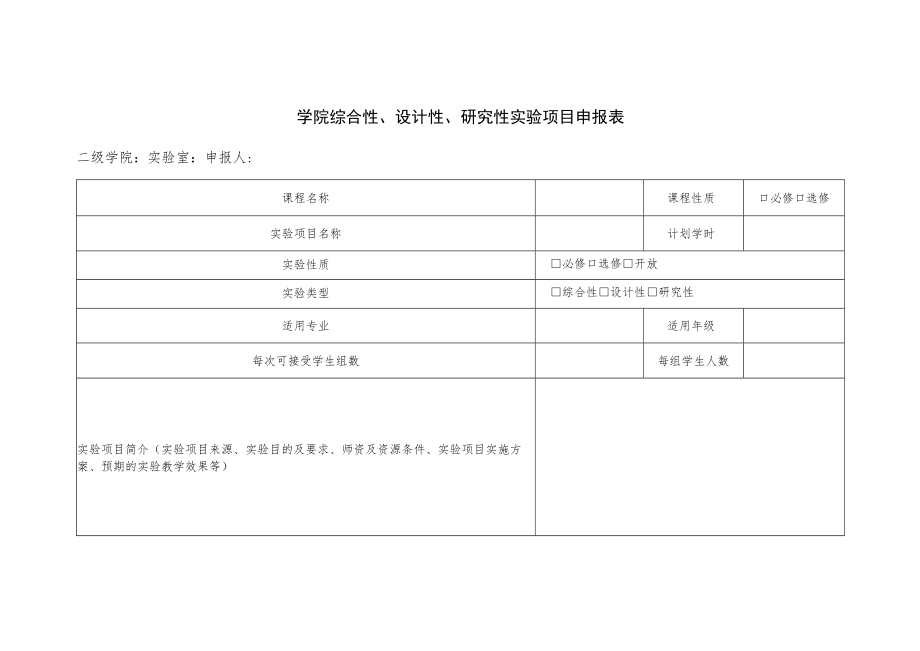 学院综合性、设计性、研究性实验项目申报表

二级学院：实验室：申报人：

| 课程名称 | | 课程性质 | □必修□选修 |
|---|---|---|---|
| 实验项目名称 | | 计划学时 | |
| 实验性质 | □必修□选修□开放 | | |
| 实验类型 | □综合性□设计性□研究性 | | |
| 适用专业 | | 适用年级 | |
| 每次可接受学生组数 | | 每组学生人数 | |
| 实验项目简介（实验项目来源、实验目的及要求、师资及资源条件、实验项目实施方案、预期的实验教学效果等） | | | |